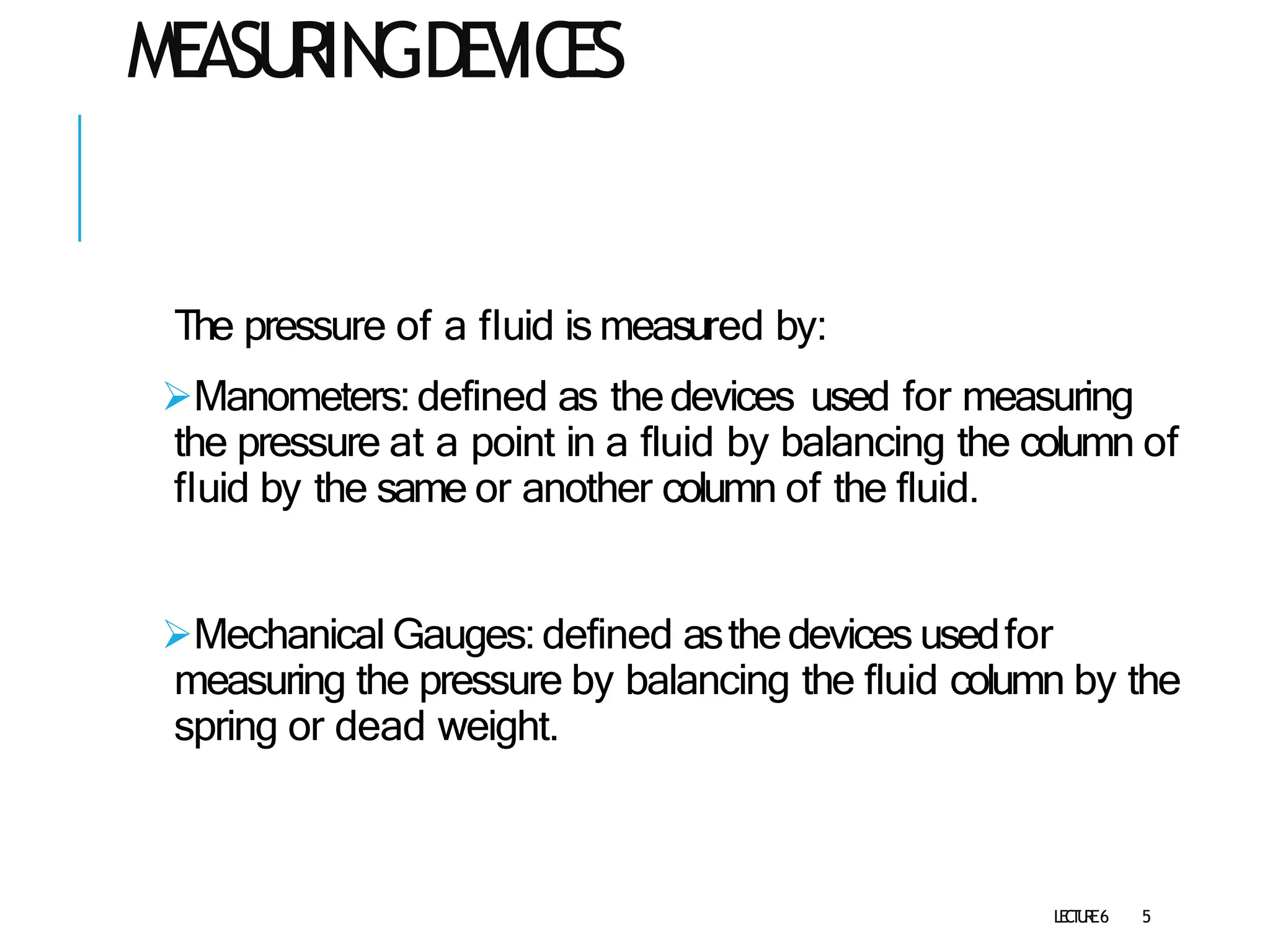 MEASURING DEVICES

The pressure of a fluid is measured by:

➢Manometers: defined as the devices used for measuring the pressure at a point in a fluid by balancing the column of fluid by the same or another column of the fluid.

➢Mechanical Gauges: defined as the devices used for measuring the pressure by balancing the fluid column by the spring or dead weight.

LECTURE 6 5